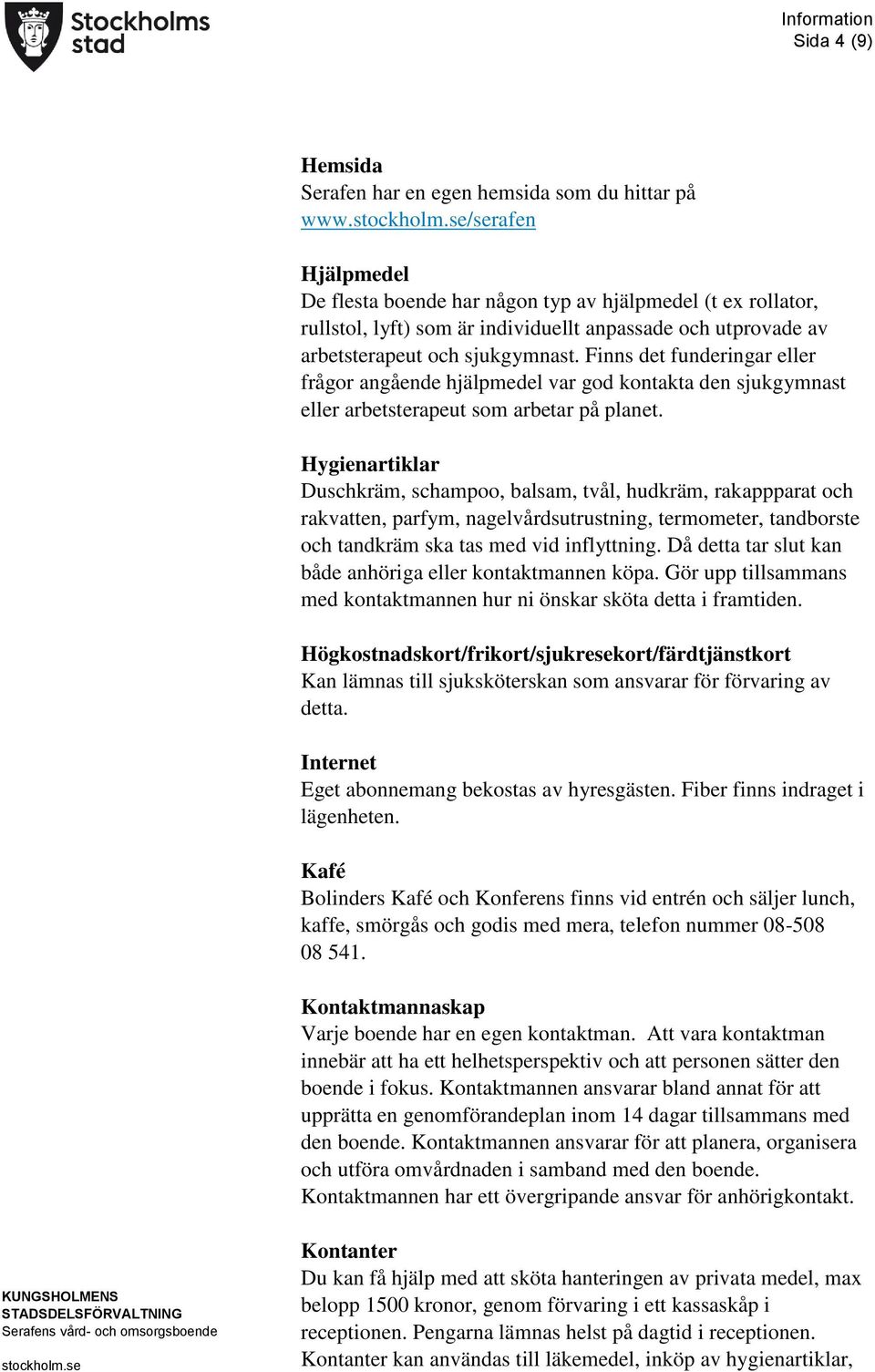 Stockholms stad

Information
Sida 4 (9)

Hemsida
Serafen har en egen hemsida som du hittar på www.stockholm.se/serafen

Hjälpmedel
De flesta boende har någon typ av hjälpmedel (t ex rollator, rullstol, lyft) som är individuellt anpassade och utprovade av arbetsterapeut och sjukgymnast. Finns det funderingar eller frågor angående hjälpmedel var god kontakta den sjukgymnast eller arbetsterapeut som arbetar på planet.

Hygienartiklar
Duschkräm, schampoo, balsam, tvål, hudkräm, rakappparat och rakvatten, parfym, nagelvårdsutrustning, termometer, tandborste och tandkräm ska tas med vid inflyttning. Då detta tar slut kan både anhöriga eller kontaktmannen köpa. Gör upp tillsammans med kontaktmannen hur ni önskar sköta detta i framtiden.

Högkostnadskort/frikort/sjukresekort/färdtjänstkort
Kan lämnas till sjuksköterskan som ansvarar för förvaring av detta.

Internet
Eget abonnemang bekostas av hyresgästen. Fiber finns indraget i lägenheten.

Kafé
Bolinders Kafé och Konferens finns vid entrén och säljer lunch, kaffe, smörgås och godis med mera, telefon nummer 08-508 08 541.

Kontaktmannaskap
Varje boende har en egen kontaktman. Att vara kontaktman innebär att ha ett helhetsperspektiv och att personen sätter den boende i fokus. Kontaktmannen ansvarar bland annat för att upprätta en genomförandeplan inom 14 dagar tillsammans med den boende. Kontaktmannen ansvarar för att planera, organisera och utföra omvårdnaden i samband med den boende. Kontaktmannen har ett övergripande ansvar för anhörigkontakt.

Kontanter
Du kan få hjälp med att sköta hanteringen av privata medel, max belopp 1500 kronor, genom förvaring i ett kassaskåp i receptionen. Pengarna lämnas helst på dagtid i receptionen. Kontanter kan användas till läkemedel, inköp av hygienartiklar,

KUNGSHOLMENS STADSDELSFÖRVALTNING
Serafens vård- och omsorgsboende
stockholm.se